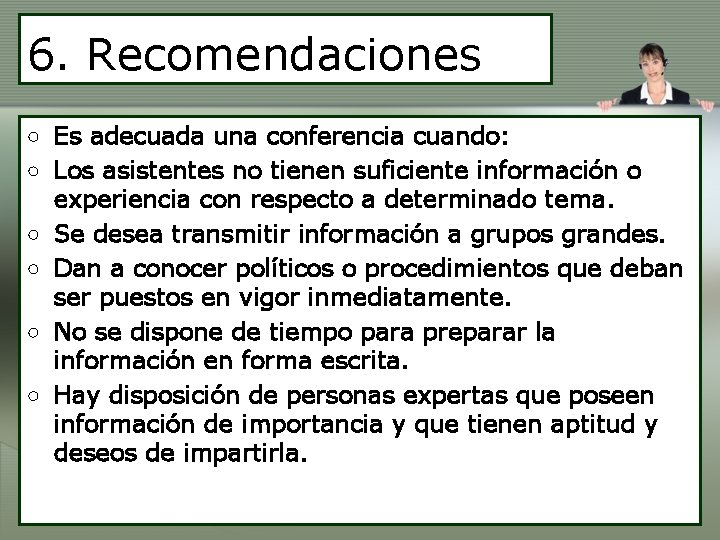 6. Recomendaciones

○ Es adecuada una conferencia cuando:
○ Los asistentes no tienen suficiente información o experiencia con respecto a determinado tema.
○ Se desea transmitir información a grupos grandes.
○ Dan a conocer políticos o procedimientos que deban ser puestos en vigor inmediatamente.
○ No se dispone de tiempo para preparar la información en forma escrita.
○ Hay disposición de personas expertas que poseen información de importancia y que tienen aptitud y deseos de impartirla.